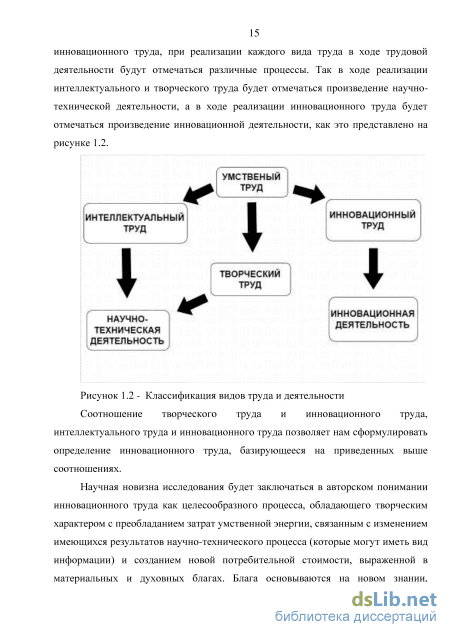 15

инновационного труда, при реализации каждого вида труда в ходе трудовой деятельности будут отмечаться различные процессы. Так в ходе реализации интеллектуального и творческого труда будет отмечаться произведение научно-технической деятельности, а в ходе реализации инновационного труда будет отмечаться произведение инновационной деятельности, как это представлено на рисунке 1.2.

УМСТВЕНЫЙ ТРУД

ИНТЕЛЛЕКТУАЛЬНЫЙ ТРУД

ИННОВАЦИОННЫЙ ТРУД

ТВОРЧЕСКИЙ ТРУД

НАУЧНО-ТЕХНИЧЕСКАЯ ДЕЯТЕЛЬНОСТЬ

ИННОВАЦИОННАЯ ДЕЯТЕЛЬНОСТЬ

Рисунок 1.2 - Классификация видов труда и деятельности

Соотношение творческого труда и инновационного труда, интеллектуального труда и инновационного труда позволяет нам сформулировать определение инновационного труда, базирующееся на приведенных выше соотношениях.

Научная новизна исследования будет заключаться в авторском понимании инновационного труда как целесообразного процесса, обладающего творческим характером с преобладанием затрат умственной энергии, связанным с изменением имеющихся результатов научно-технического процесса (которые могут иметь вид информации) и созданием новой потребительной стоимости, выраженной в материальных и духовных благах. Блага основываются на новом знании.

dsLib.net
библиотека диссертаций